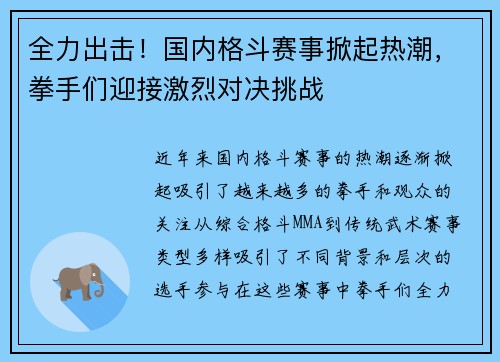 全力出击！国内格斗赛事掀起热潮，拳手们迎接激烈对决挑战

近年来国内格斗赛事的热潮逐渐掀起吸引了越来越多的拳手和观众的关注从综合格斗MMA到传统武术赛事类型多样吸引了不同背景和层次的选手参与在这些赛事中拳手们全力